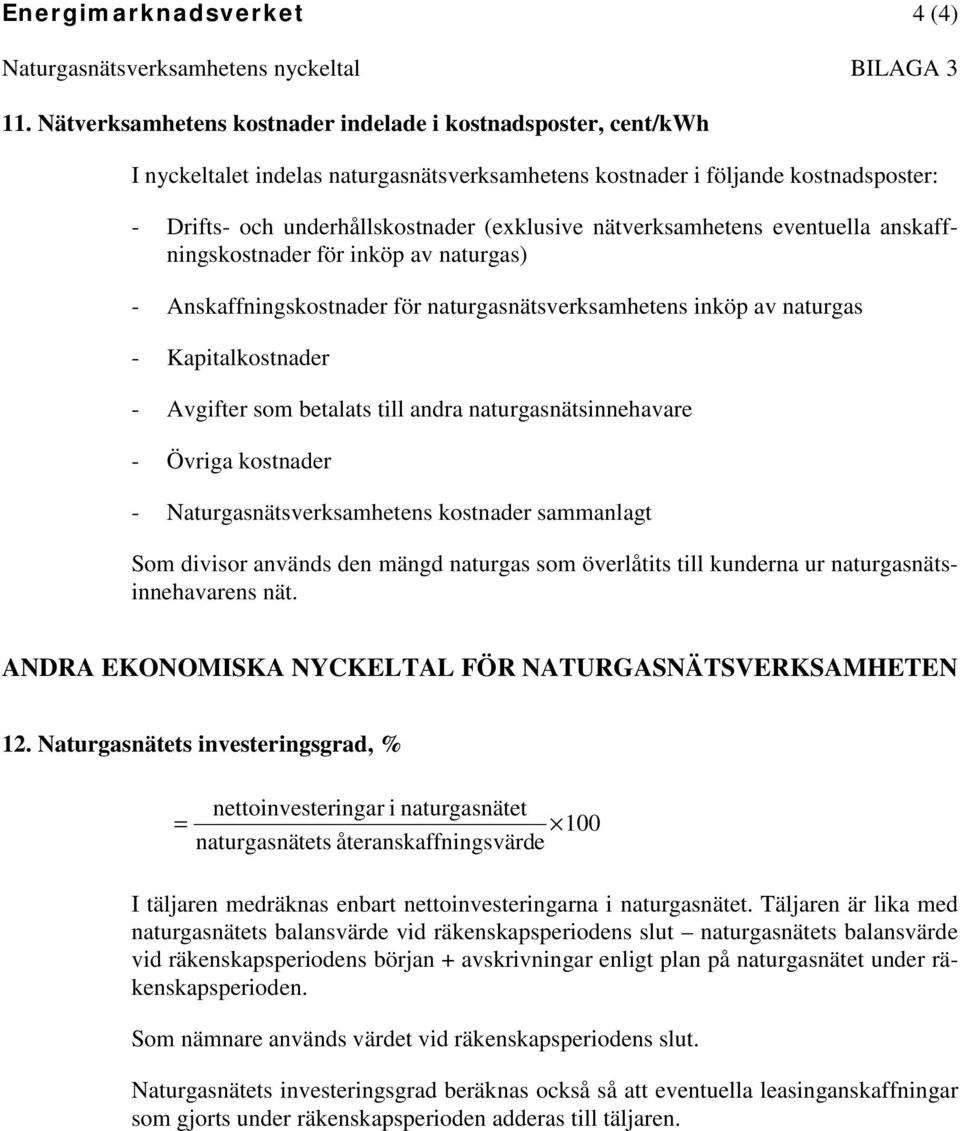 Energimarknadsverket 4 (4)

Naturgasnätsverksamhetens nyckeltal BILAGA 3

11. Nätverksamhetens kostnader indelade i kostnadsposter, cent/kWh

I nyckeltalet indelas naturgasnätsverksamhetens kostnader i följande kostnadsposter:

- Drifts- och underhållskostnader (exklusive nätverksamhetens eventuella anskaffningskostnader för inköp av naturgas)

- Anskaffningskostnader för naturgasnätsverksamhetens inköp av naturgas

- Kapitalkostnader

- Avgifter som betalats till andra naturgasnätsinnehavare

- Övriga kostnader

- Naturgasnätsverksamhetens kostnader sammanlagt

Som divisor används den mängd naturgas som överlåtits till kunderna ur naturgasnätsinnehavarens nät.

ANDRA EKONOMISKA NYCKELTAL FÖR NATURGASNÄTSVERKSAMHETEN

12. Naturgasnätets investeringsgrad, %

$= \frac{\text{nettoinvesteringar i naturgasnätet}}{\text{naturgasnätets återanskaffningsvärde}} \times 100$

I täljaren medräknas enbart nettoinvesteringarna i naturgasnätet. Täljaren är lika med naturgasnätets balansvärde vid räkenskapsperiodens slut – naturgasnätets balansvärde vid räkenskapsperiodens början + avskrivningar enligt plan på naturgasnätet under räkenskapsperioden.

Som nämnare används värdet vid räkenskapsperiodens slut.

Naturgasnätets investeringsgrad beräknas också så att eventuella leasinganskaffningar som gjorts under räkenskapsperioden adderas till täljaren.